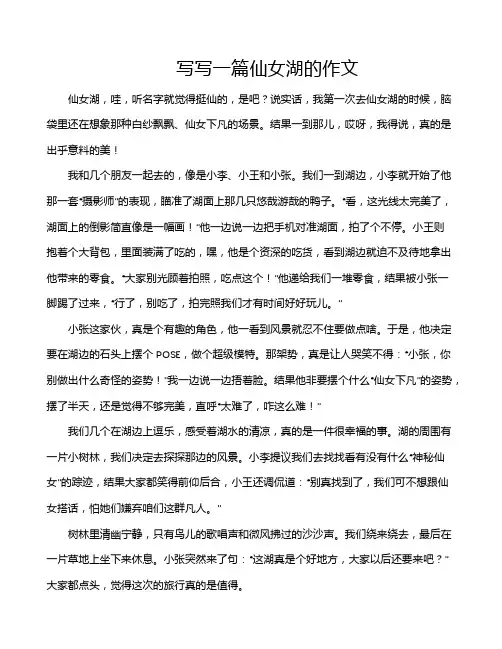 写写一篇仙女湖的作文

仙女湖，哇，听名字就觉得挺仙的，是吧？说实话，我第一次去仙女湖的时候，脑袋里还在想象那种白纱飘飘、仙女下凡的场景。结果一到那儿，哎呀，我得说，真的是出乎意料的美！

我和几个朋友一起去的，像是小李、小王和小张。我们一到湖边，小李就开始了他那一套“摄影师”的表现，瞄准了湖面上那几只悠哉游哉的鸭子。“看，这光线太完美了，湖面上的倒影简直像是一幅画！”他一边说一边把手机对准湖面，拍了个不停。小王则抱着个大背包，里面装满了吃的，嘿，他是个资深的吃货，看到湖边就迫不及待地拿出他带来的零食。“大家别光顾着拍照，吃点这个！”他递给我们一堆零食，结果被小张一脚踢了过来，“行了，别吃了，拍完照我们才有时间好好玩儿。”

小张这家伙，真是个有趣的角色，他一看到风景就忍不住要做点啥。于是，他决定要在湖边的石头上摆个 POSE，做个超级模特。那架势，真是让人哭笑不得：“小张，你别做出什么奇怪的姿势！”我一边说一边捂着脸。结果他非要摆个什么“仙女下凡”的姿势，摆了半天，还是觉得不够完美，直呼“太难了，咋这么难！”

我们几个在湖边上逗乐，感受着湖水的清凉，真的是一件很幸福的事。湖的周围有一片小树林，我们决定去探探那边的风景。小李提议我们去找找看有没有什么“神秘仙女”的踪迹，结果大家都笑得前仰后合，小王还调侃道：“别真找到了，我们可不想跟仙女搭话，怕她们嫌弃咱们这群凡人。”

树林里清幽宁静，只有鸟儿的歌唱声和微风拂过的沙沙声。我们绕来绕去，最后在一片草地上坐下来休息。小张突然来了句：“这湖真是个好地方，大家以后还要来吧？”大家都点头，觉得这次的旅行真的是值得。